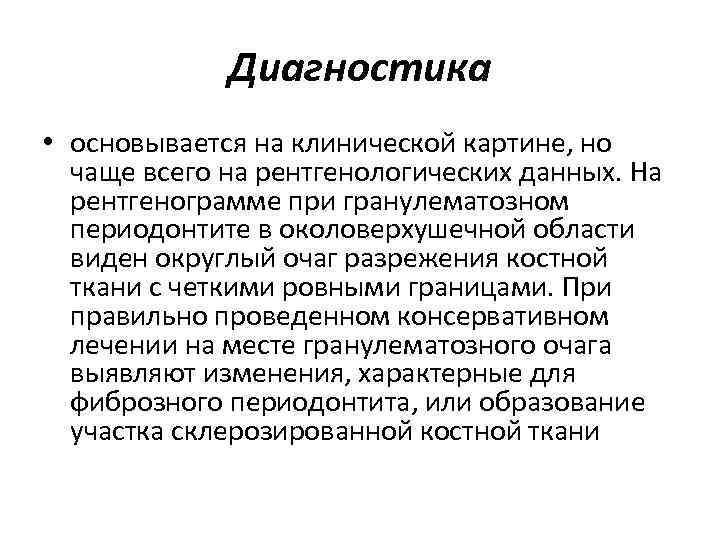 Диагностика

• основывается на клинической картине, но чаще всего на рентгенологических данных. На рентгенограмме при гранулематозном периодонтите в околоверхушечной области виден округлый очаг разрежения костной ткани с четкими ровными границами. При правильно проведенном консервативном лечении на месте гранулематозного очага выявляют изменения, характерные для фиброзного периодонтита, или образование участка склерозированной костной ткани